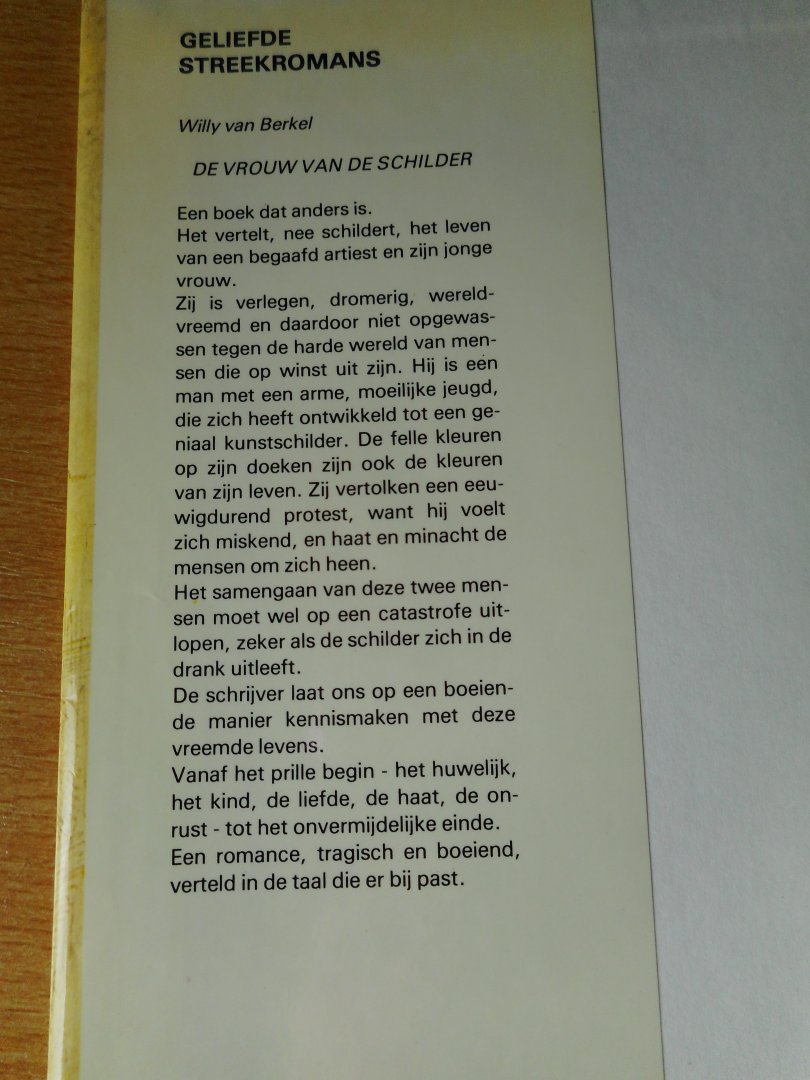 GELIEFDE
STREEKROMANS

Willy van Berkel

DE VROUW VAN DE SCHILDER

Een boek dat anders is.
Het vertelt, nee schildert, het leven van een begaafd artiest en zijn jonge vrouw.
Zij is verlegen, dromerig, wereldvreemd en daardoor niet opgewassen tegen de harde wereld van mensen die op winst uit zijn. Hij is een man met een arme, moeilijke jeugd, die zich heeft ontwikkeld tot een geniaal kunstschilder. De felle kleuren op zijn doeken zijn ook de kleuren van zijn leven. Zij vertolken een eeuwigdurend protest, want hij voelt zich miskend, en haat en minacht de mensen om zich heen.
Het samengaan van deze twee mensen moet wel op een catastrofe uitlopen, zeker als de schilder zich in de drank uitleeft.
De schrijver laat ons op een boeiende manier kennismaken met deze vreemde levens.
Vanaf het prille begin - het huwelijk, het kind, de liefde, de haat, de onrust - tot het onvermijdelijke einde.
Een romance, tragisch en boeiend, verteld in de taal die er bij past.